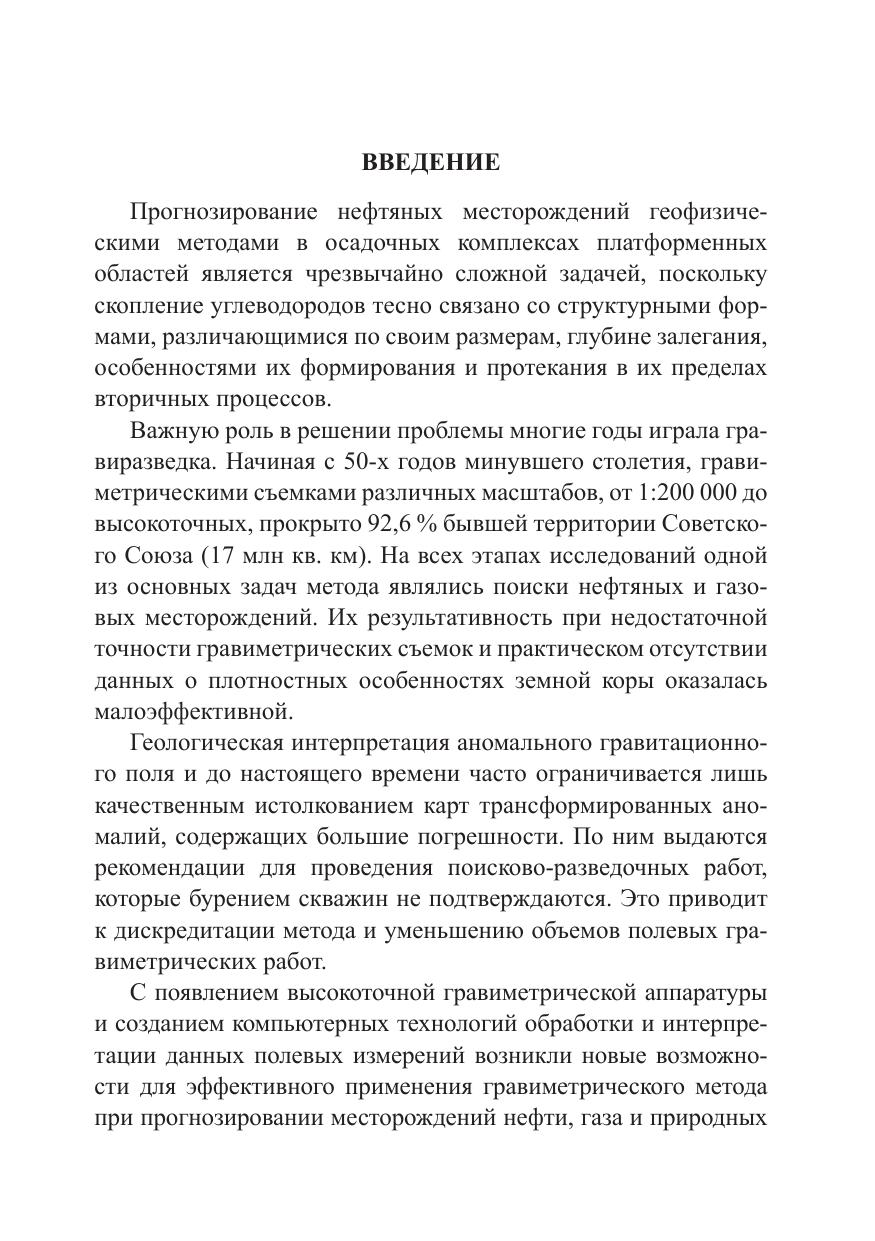 ВВЕДЕНИЕ

Прогнозирование нефтяных месторождений геофизическими методами в осадочных комплексах платформенных областей является чрезвычайно сложной задачей, поскольку скопление углеводородов тесно связано со структурными формами, различающимися по своим размерам, глубине залегания, особенностями их формирования и протекания в их пределах вторичных процессов.

Важную роль в решении проблемы многие годы играла гравиразведка. Начиная с 50-х годов минувшего столетия, гравиметрическими съемками различных масштабов, от 1:200 000 до высокоточных, прокрыто 92,6 % бывшей территории Советского Союза (17 млн кв. км). На всех этапах исследований одной из основных задач метода являлись поиски нефтяных и газовых месторождений. Их результативность при недостаточной точности гравиметрических съемок и практическом отсутствии данных о плотностных особенностях земной коры оказалась малоэффективной.

Геологическая интерпретация аномального гравитационного поля и до настоящего времени часто ограничивается лишь качественным истолкованием карт трансформированных аномалий, содержащих большие погрешности. По ним выдаются рекомендации для проведения поисково-разведочных работ, которые бурением скважин не подтверждаются. Это приводит к дискредитации метода и уменьшению объемов полевых гравиметрических работ.

С появлением высокоточной гравиметрической аппаратуры и созданием компьютерных технологий обработки и интерпретации данных полевых измерений возникли новые возможности для эффективного применения гравиметрического метода при прогнозировании месторождений нефти, газа и природных